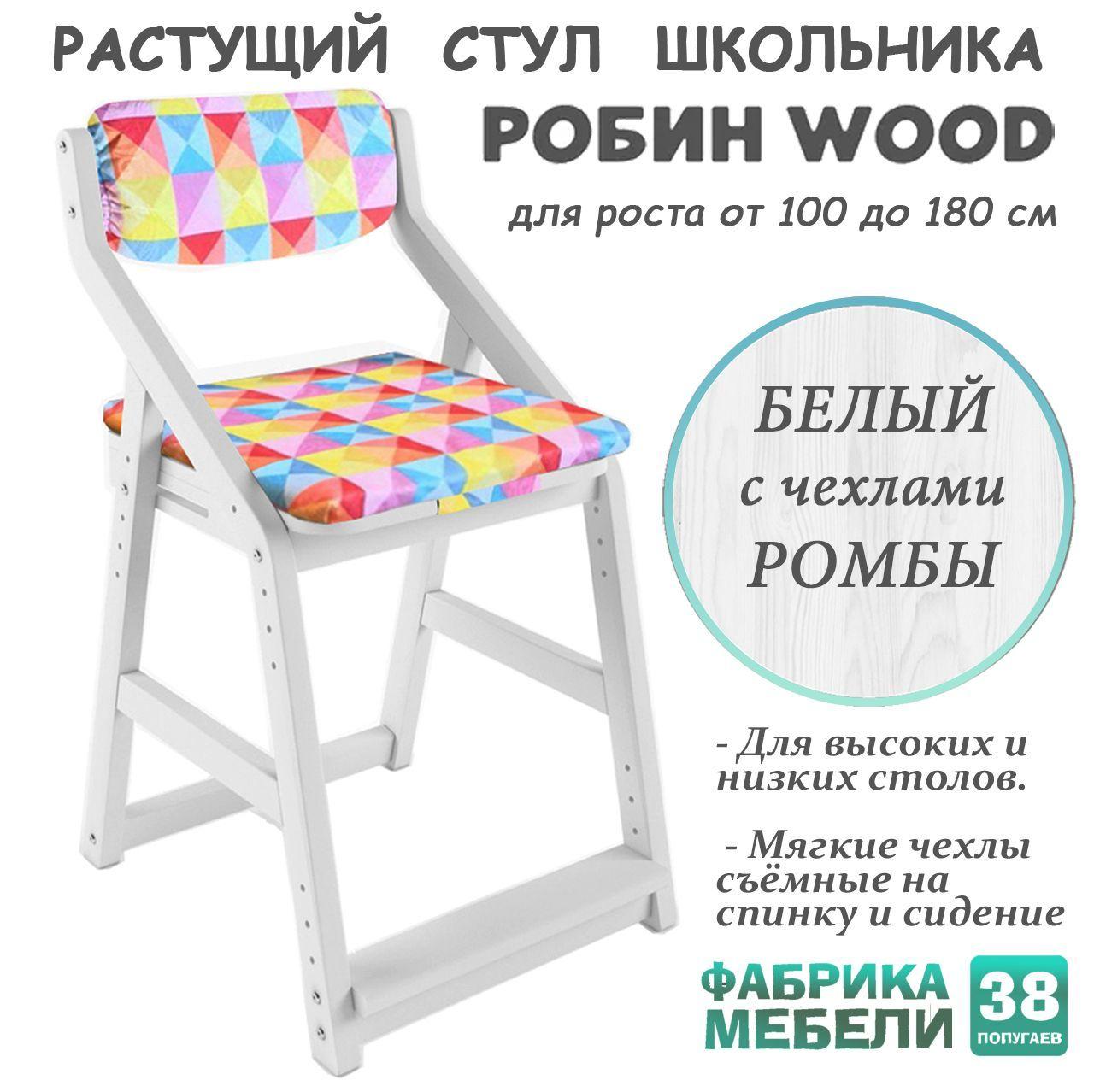 РАСТУЩИЙ СТУЛ ШКОЛЬНИКА
РОБИН WOOD
для роста от 100 до 180 см

БЕЛЫЙ
с чехлами
РОМБЫ

- Для высоких и низких столов.

- Мягкие чехлы съёмные на спинку и сидение

ФАБРИКА МЕБЕЛИ
38
ПОПУГАЕВ